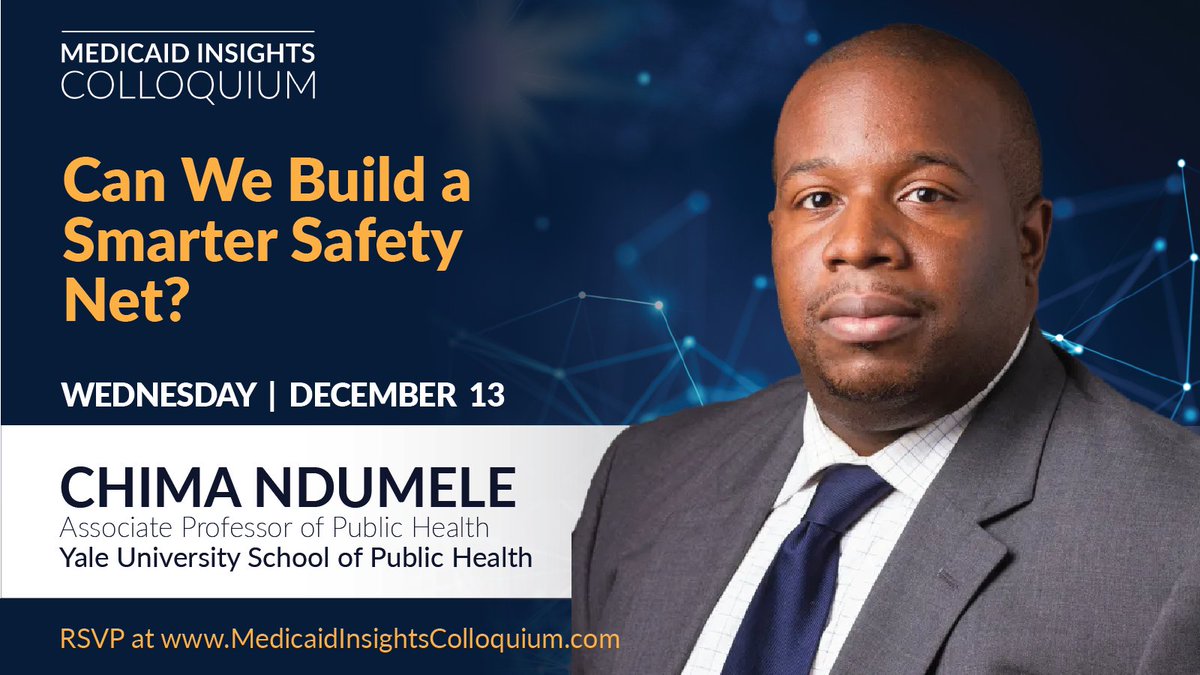 MEDICAID INSIGHTS COLLOQUIUM

Can We Build a Smarter Safety Net?

WEDNESDAY | DECEMBER 13

CHIMA NDUMELE
Associate Professor of Public Health
Yale University School of Public Health

RSVP at www.MedicaidInsightsColloquium.com